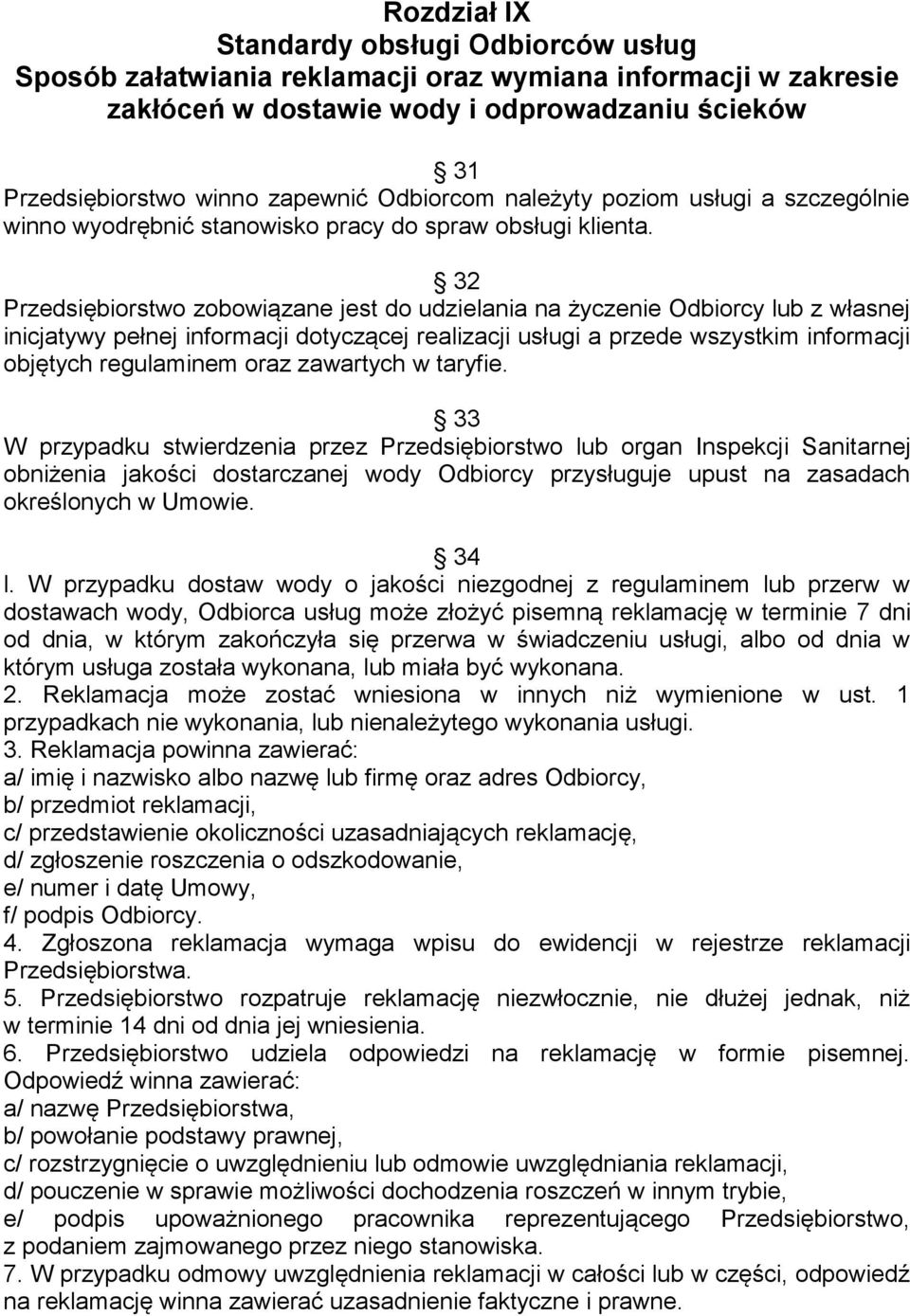 Rozdział IX
Standardy obsługi Odbiorców usług
Sposób załatwiania reklamacji oraz wymiana informacji w zakresie zakłóceń w dostawie wody i odprowadzaniu ścieków

§ 31
Przedsiębiorstwo winno zapewnić Odbiorcom należyty poziom usługi a szczególnie winno wyodrębnić stanowisko pracy do spraw obsługi klienta.

§ 32
Przedsiębiorstwo zobowiązane jest do udzielania na życzenie Odbiorcy lub z własnej inicjatywy pełnej informacji dotyczącej realizacji usługi a przede wszystkim informacji objętych regulaminem oraz zawartych w taryfie.

§ 33
W przypadku stwierdzenia przez Przedsiębiorstwo lub organ Inspekcji Sanitarnej obniżenia jakości dostarczanej wody Odbiorcy przysługuje upust na zasadach określonych w Umowie.

§ 34
l. W przypadku dostaw wody o jakości niezgodnej z regulaminem lub przerw w dostawach wody, Odbiorca usług może złożyć pisemną reklamację w terminie 7 dni od dnia, w którym zakończyła się przerwa w świadczeniu usługi, albo od dnia w którym usługa została wykonana, lub miała być wykonana.
2. Reklamacja może zostać wniesiona w innych niż wymienione w ust. 1 przypadkach nie wykonania, lub nienależytego wykonania usługi.
3. Reklamacja powinna zawierać:
a/ imię i nazwisko albo nazwę lub firmę oraz adres Odbiorcy,
b/ przedmiot reklamacji,
c/ przedstawienie okoliczności uzasadniających reklamację,
d/ zgłoszenie roszczenia o odszkodowanie,
e/ numer i datę Umowy,
f/ podpis Odbiorcy.
4. Zgłoszona reklamacja wymaga wpisu do ewidencji w rejestrze reklamacji Przedsiębiorstwa.
5. Przedsiębiorstwo rozpatruje reklamację niezwłocznie, nie dłużej jednak, niż w terminie 14 dni od dnia jej wniesienia.
6. Przedsiębiorstwo udziela odpowiedzi na reklamację w formie pisemnej. Odpowiedź winna zawierać:
a/ nazwę Przedsiębiorstwa,
b/ powołanie podstawy prawnej,
c/ rozstrzygnięcie o uwzględnieniu lub odmowie uwzględniania reklamacji,
d/ pouczenie w sprawie możliwości dochodzenia roszczeń w innym trybie,
e/ podpis upoważnionego pracownika reprezentującego Przedsiębiorstwo, z podaniem zajmowanego przez niego stanowiska.
7. W przypadku odmowy uwzględnienia reklamacji w całości lub w części, odpowiedź na reklamację winna zawierać uzasadnienie faktyczne i prawne.